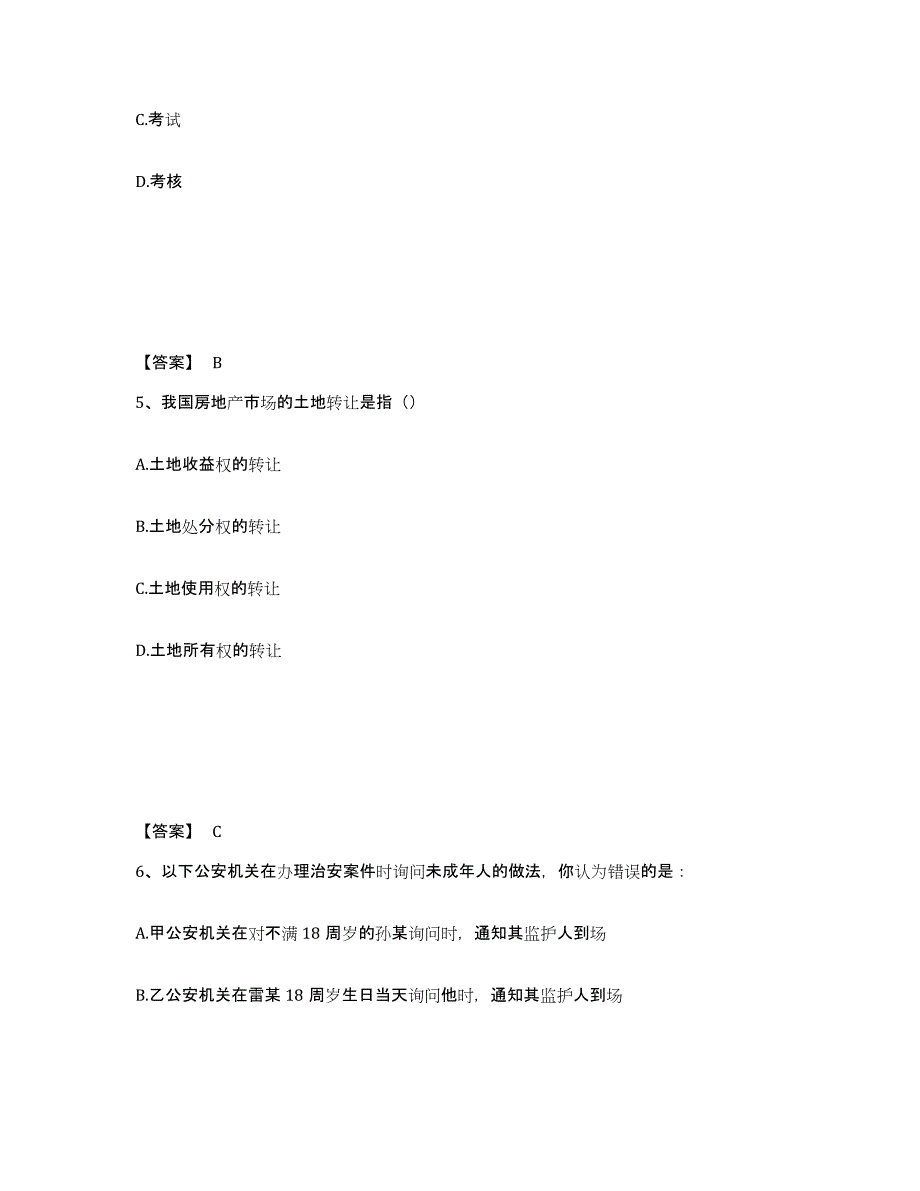 C.考试

D.考核

【答案】 B

5、我国房地产市场的土地转让是指（）

A.土地收益权的转让

B.土地处分权的转让

C.土地使用权的转让

D.土地所有权的转让

【答案】 C

6、以下公安机关在办理治安案件时询问未成年人的做法，你认为错误的是：

A.甲公安机关在对不满 18 周岁的孙某询问时，通知其监护人到场

B.乙公安机关在雷某 18 周岁生日当天询问他时，通知其监护人到场